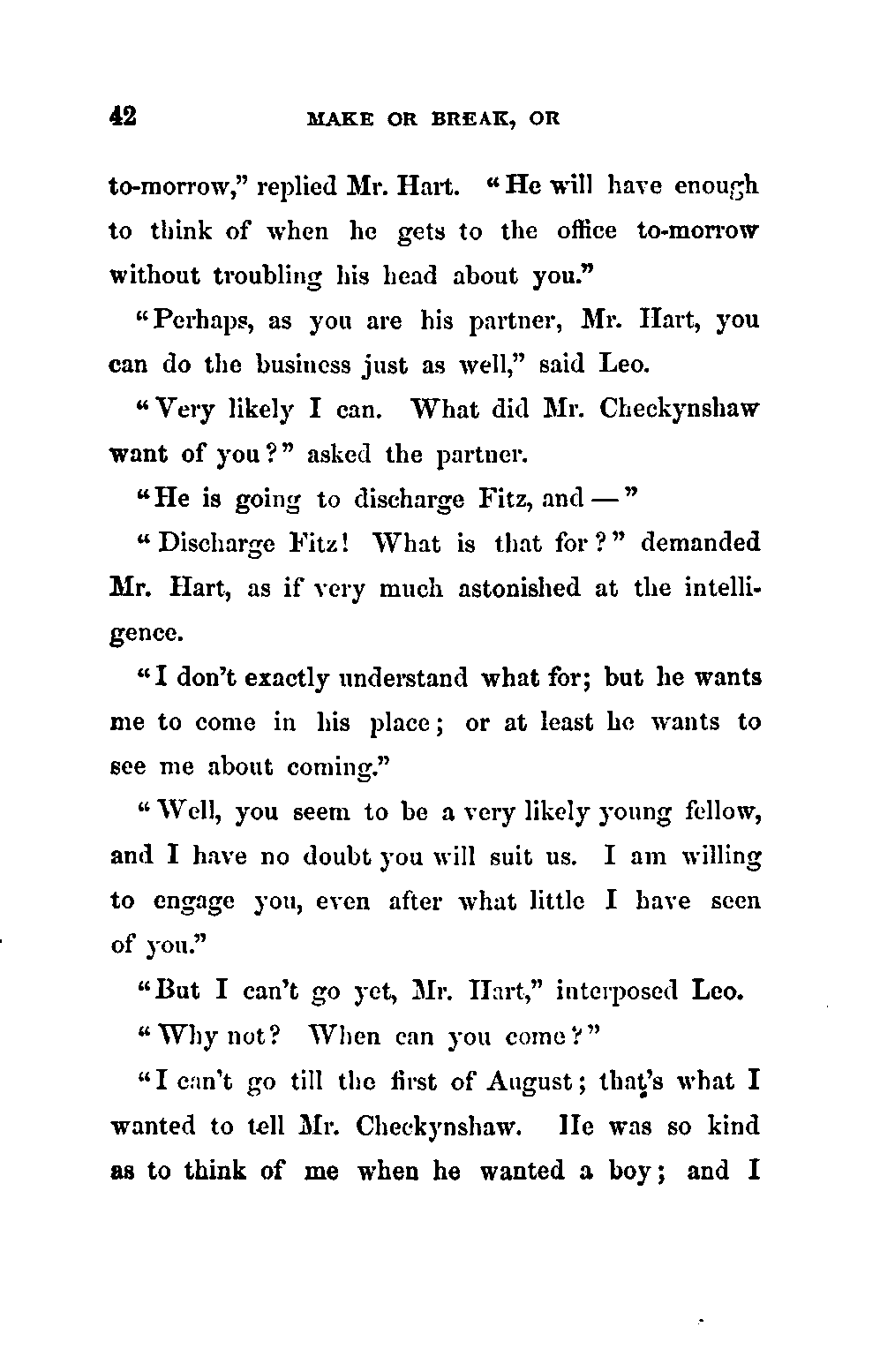 42 MAKE OR BREAK, OR

to-morrow," replied Mr. Hart. "He will have enough to think of when he gets to the office to-morrow without troubling his head about you."

"Perhaps, as you are his partner, Mr. Hart, you can do the business just as well," said Leo.

"Very likely I can. What did Mr. Checkynshaw want of you?" asked the partner.

"He is going to discharge Fitz, and —"

"Discharge Fitz! What is that for?" demanded Mr. Hart, as if very much astonished at the intelligence.

"I don't exactly understand what for; but he wants me to come in his place; or at least he wants to see me about coming."

"Well, you seem to be a very likely young fellow, and I have no doubt you will suit us. I am willing to engage you, even after what little I have seen of you."

"But I can't go yet, Mr. Hart," interposed Leo.

"Why not? When can you come?"

"I can't go till the first of August; that's what I wanted to tell Mr. Checkynshaw. He was so kind as to think of me when he wanted a boy; and I